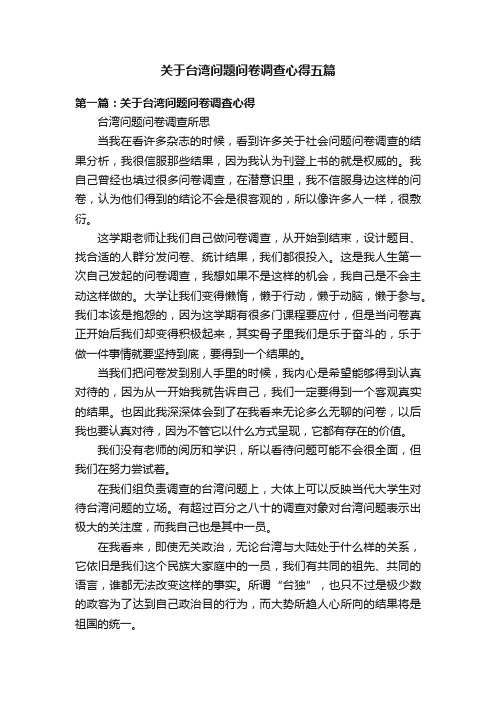 关于台湾问题问卷调查心得五篇

第一篇：关于台湾问题问卷调查心得

台湾问题问卷调查所思

当我在看许多杂志的时候，看到许多关于社会问题问卷调查的结果分析，我很信服那些结果，因为我认为刊登上书的就是权威的。我自己曾经也填过很多问卷调查，在潜意识里，我不信服身边这样的问卷，认为他们得到的结论不会是很客观的，所以像许多人一样，很敷衍。

这学期老师让我们自己做问卷调查，从开始到结束，设计题目、找合适的人群分发问卷、统计结果，我们都很投入。这是我人生第一次自己发起的问卷调查，我想如果不是这样的机会，我自己是不会主动这样做的。大学让我们变得懒惰，懒于行动，懒于动脑，懒于参与。我们本该是抱怨的，因为这学期有很多门课程要应付，但是当问卷真正开始后我们却变得积极起来，其实骨子里我们是乐于奋斗的，乐于做一件事情就要坚持到底，要得到一个结果的。

当我们把问卷发到别人手里的时候，我内心是希望能够得到认真对待的，因为从一开始我就告诉自己，我们一定要得到一个客观真实的结果。也因此我深深体会到了在我看来无论多么无聊的问卷，以后我也要认真对待，因为不管它以什么方式呈现，它都有存在的价值。

我们没有老师的阅历和学识，所以看待问题可能不会很全面，但我们在努力尝试着。

在我们组负责调查的台湾问题上，大体上可以反映当代大学生对待台湾问题的立场。有超过百分之八十的调查对象对台湾问题表示出极大的关注度，而我自己也是其中一员。

在我看来，即使无关政治，无论台湾与大陆处于什么样的关系，它依旧是我们这个民族大家庭中的一员，我们有共同的祖先、共同的语言，谁都无法改变这样的事实。所谓“台独”，也只不过是极少数的政客为了达到自己政治目的行为，而大势所趋人心所向的结果将是祖国的统一。